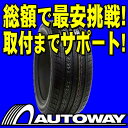 総額で最安挑戦!
取付までサポート!

AUTOWAY